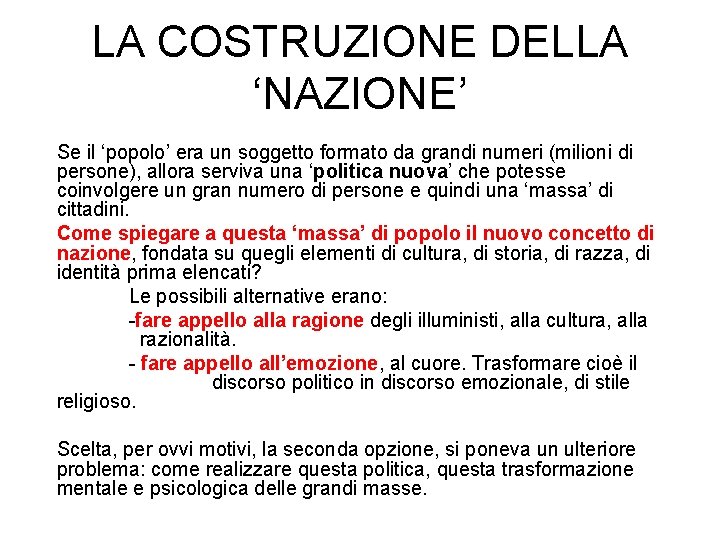 LA COSTRUZIONE DELLA ‘NAZIONE’

Se il ‘popolo’ era un soggetto formato da grandi numeri (milioni di persone), allora serviva una ‘politica nuova’ che potesse coinvolgere un gran numero di persone e quindi una ‘massa’ di cittadini.

Come spiegare a questa ‘massa’ di popolo il nuovo concetto di nazione, fondata su quegli elementi di cultura, di storia, di razza, di identità prima elencati?

Le possibili alternative erano:

-fare appello alla ragione degli illuministi, alla cultura, alla razionalità.

- fare appello all’emozione, al cuore. Trasformare cioè il discorso politico in discorso emozionale, di stile religioso.

Scelta, per ovvi motivi, la seconda opzione, si poneva un ulteriore problema: come realizzare questa politica, questa trasformazione mentale e psicologica delle grandi masse.